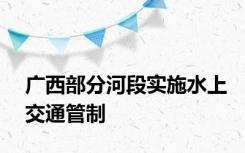 广西部分河段实施水上交通管制